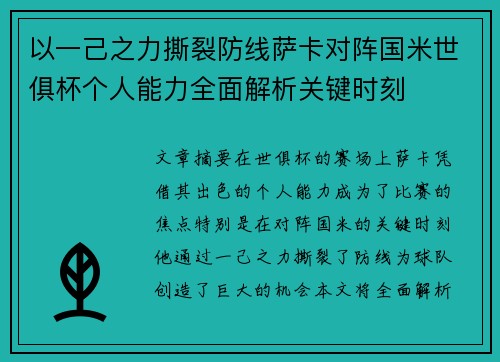 以一己之力撕裂防线萨卡对阵国米世俱杯个人能力全面解析关键时刻

文章摘要在世俱杯的赛场上萨卡凭借其出色的个人能力成为了比赛的焦点特别是在对阵国米的关键时刻他通过一己之力撕裂了防线为球队创造了巨大的机会本文将全面解析